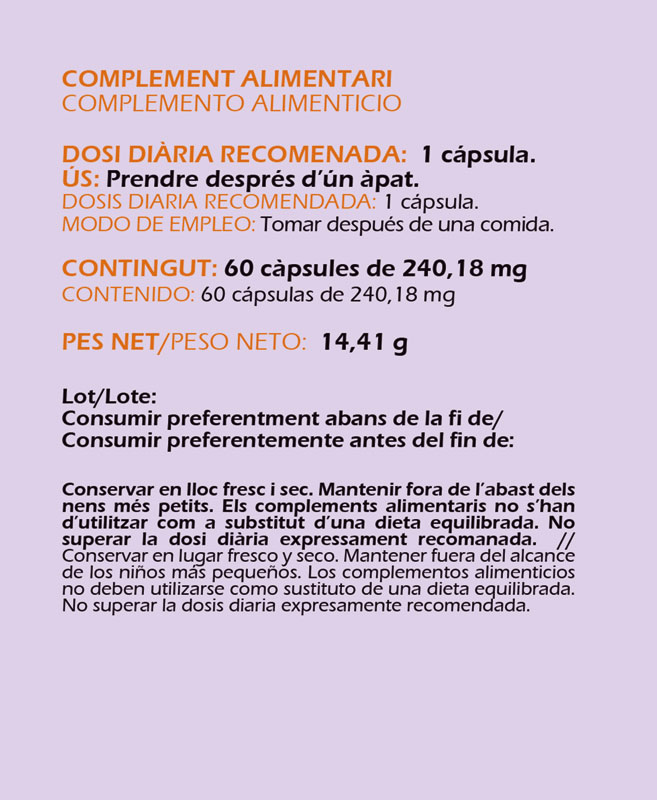 COMPLEMENT ALIMENTARI
COMPLEMENTO ALIMENTICIO

DOSI DIÀRIA RECOMENADA: 1 cápsula.
ÚS: Prendre després d'ún àpat.
DOSIS DIARIA RECOMENDADA: 1 cápsula.
MODO DE EMPLEO: Tomar después de una comida.

CONTINGUT: 60 càpsules de 240,18 mg
CONTENIDO: 60 cápsulas de 240,18 mg

PES NET/PESO NETO: 14,41 g

Lot/Lote:
Consumir preferentment abans de la fi de/
Consumir preferentemente antes del fin de:

Conservar en lloc fresc i sec. Mantenir fora de l'abast dels nens més petits. Els complements alimentaris no s'han d'utilitzar com a substitut d'una dieta equilibrada. No superar la dosi diària expressament recomanada. // Conservar en lugar fresco y seco. Mantener fuera del alcance de los niños más pequeños. Los complementos alimenticios no deben utilizarse como sustituto de una dieta equilibrada. No superar la dosis diaria expresamente recomendada.